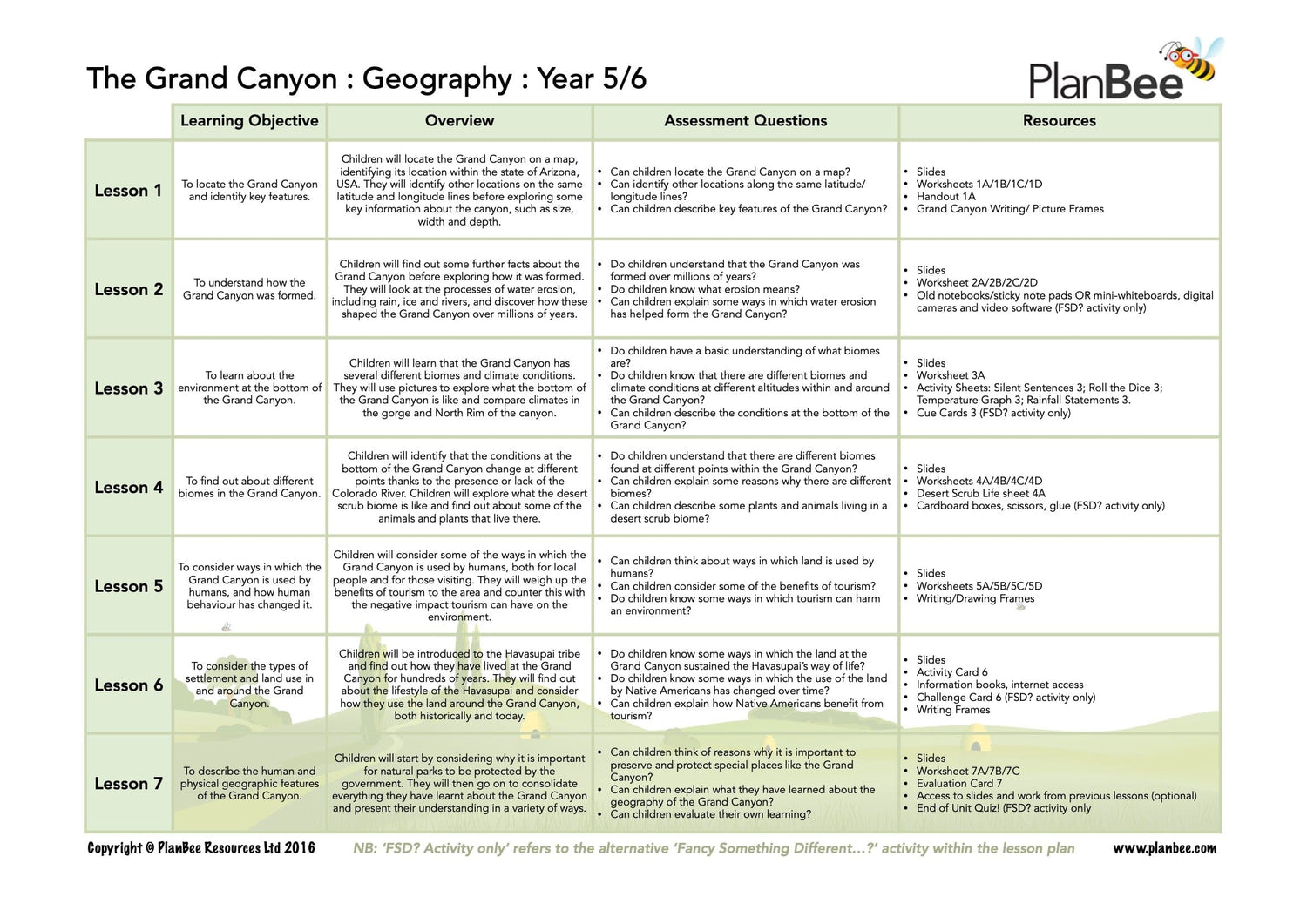 The Grand Canyon : Geography : Year 5/6

PlanBee

| | Learning Objective | Overview | Assessment Questions | Resources |
|---|---|---|---|---|
| Lesson 1 | To locate the Grand Canyon and identify key features. | Children will locate the Grand Canyon on a map, identifying its location within the state of Arizona, USA. They will identify other locations on the same latitude and longitude lines before exploring some key information about the canyon, such as size, width and depth. | • Can children locate the Grand Canyon on a map? • Can identify other locations along the same latitude/ longitude lines? • Can children describe key features of the Grand Canyon? | • Slides • Worksheets 1A/1B/1C/1D • Handout 1A • Grand Canyon Writing/ Picture Frames |
| Lesson 2 | To understand how the Grand Canyon was formed. | Children will find out some further facts about the Grand Canyon before exploring how it was formed. They will look at the processes of water erosion, including rain, ice and rivers, and discover how these shaped the Grand Canyon over millions of years. | • Do children understand that the Grand Canyon was formed over millions of years? • Do children know what erosion means? • Can children explain some ways in which water erosion has helped form the Grand Canyon? | • Slides • Worksheet 2A/2B/2C/2D • Old notebooks/sticky note pads OR mini-whiteboards, digital cameras and video software (FSD? activity only) |
| Lesson 3 | To learn about the environment at the bottom of the Grand Canyon. | Children will learn that the Grand Canyon has several different biomes and climate conditions. They will use pictures to explore what the bottom of the Grand Canyon is like and compare climates in the gorge and North Rim of the canyon. | • Do children have a basic understanding of what biomes are? • Do children know that there are different biomes and climate conditions at different altitudes within and around the Grand Canyon? • Can children describe the conditions at the bottom of the Grand Canyon? | • Slides • Worksheet 3A • Activity Sheets: Silent Sentences 3; Roll the Dice 3; Temperature Graph 3; Rainfall Statements 3. • Cue Cards 3 (FSD? activity only) |
| Lesson 4 | To find out about different biomes in the Grand Canyon. | Children will identify that the conditions at the bottom of the Grand Canyon change at different points thanks to the presence or lack of the Colorado River. Children will explore what the desert scrub biome is like and find out about some of the animals and plants that live there. | • Do children understand that there are different biomes found at different points within the Grand Canyon? • Can children explain some reasons why there are different biomes? • Can children describe some plants and animals living in a desert scrub biome? | • Slides • Worksheets 4A/4B/4C/4D • Desert Scrub Life sheet 4A • Cardboard boxes, scissors, glue (FSD? activity only) |
| Lesson 5 | To consider ways in which the Grand Canyon is used by humans, and how human behaviour has changed it. | Children will consider some of the ways in which the Grand Canyon is used by humans, both for local people and for those visiting. They will weigh up the benefits of tourism to the area and counter this with the negative impact tourism can have on the environment. | • Can children think about ways in which land is used by humans? • Can children consider some of the benefits of tourism? • Do children know some ways in which tourism can harm an environment? | • Slides • Worksheets 5A/5B/5C/5D • Writing/Drawing Frames |
| Lesson 6 | To consider the types of settlement and land use in and around the Grand Canyon. | Children will be introduced to the Havasupai tribe and find out how they have lived at the Grand Canyon for hundreds of years. They will find out about the lifestyle of the Havasupai and consider how they use the land around the Grand Canyon, both historically and today. | • Do children know some ways in which the land at the Grand Canyon sustained the Havasupai's way of life? • Do children know some ways in which the use of the land by Native Americans has changed over time? • Can children explain how Native Americans benefit from tourism? | • Slides • Activity Card 6 • Information books, internet access • Challenge Card 6 (FSD? activity only) • Writing Frames |
| Lesson 7 | To describe the human and physical geographic features of the Grand Canyon. | Children will start by considering why it is important for natural parks to be protected by the government. They will then go on to consolidate everything they have learnt about the Grand Canyon and present their understanding in a variety of ways. | • Can children think of reasons why it is important to preserve and protect special places like the Grand Canyon? • Can children explain what they have learned about the geography of the Grand Canyon? • Can children evaluate their own learning? | • Slides • Worksheet 7A/7B/7C • Evaluation Card 7 • Access to slides and work from previous lessons (optional) • End of Unit Quiz! (FSD? activity only |

Copyright © PlanBee Resources Ltd 2016   NB: 'FSD? Activity only' refers to the alternative 'Fancy Something Different...?' activity within the lesson plan   www.planbee.com